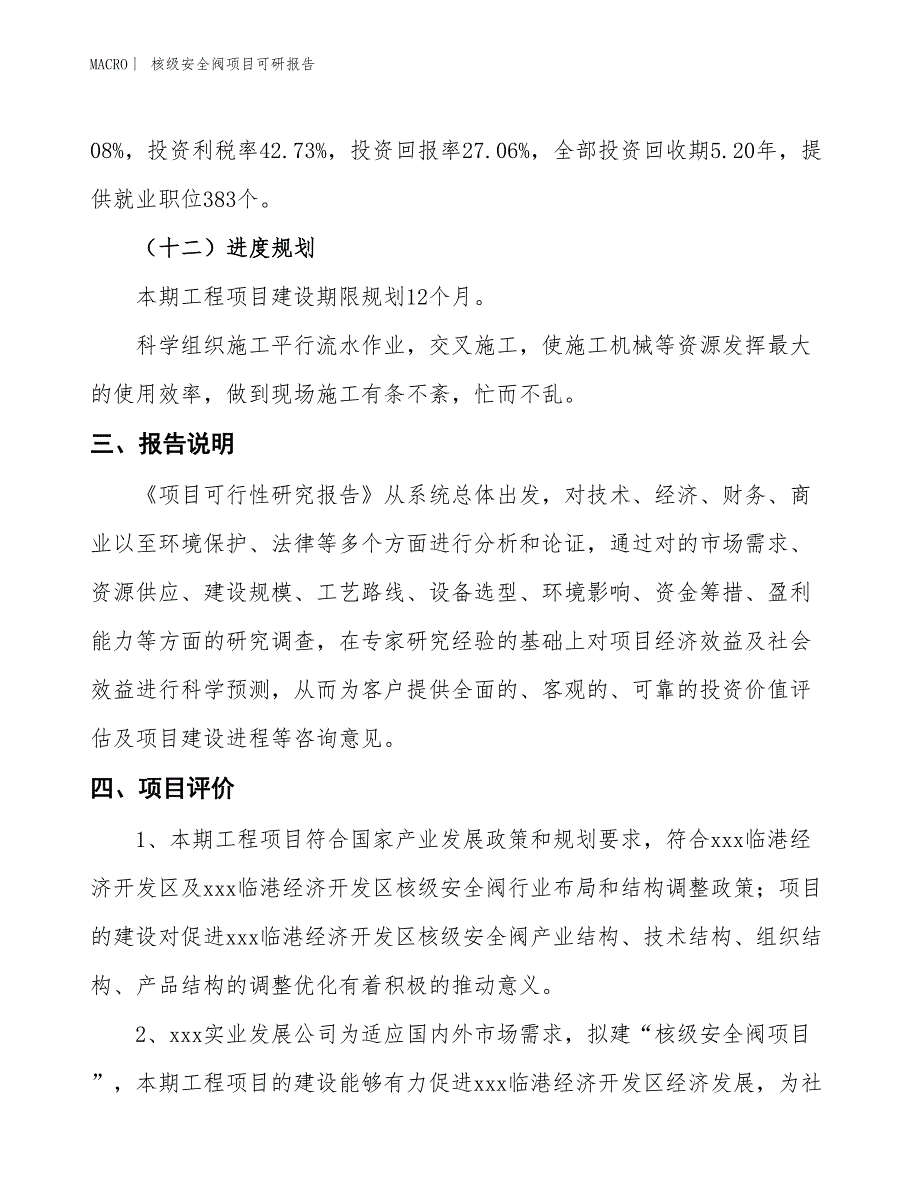 MACRO｜ 核级安全阀项目可研报告

08%，投资利税率42.73%，投资回报率27.06%，全部投资回收期5.20年，提供就业职位383个。

（十二）进度规划

本期工程项目建设期限规划12个月。

科学组织施工平行流水作业，交叉施工，使施工机械等资源发挥最大的使用效率，做到现场施工有条不紊，忙而不乱。

三、报告说明

《项目可行性研究报告》从系统总体出发，对技术、经济、财务、商业以至环境保护、法律等多个方面进行分析和论证，通过对的市场需求、资源供应、建设规模、工艺路线、设备选型、环境影响、资金筹措、盈利能力等方面的研究调查，在专家研究经验的基础上对项目经济效益及社会效益进行科学预测，从而为客户提供全面的、客观的、可靠的投资价值评估及项目建设进程等咨询意见。

四、项目评价

1、本期工程项目符合国家产业发展政策和规划要求，符合xxx临港经济开发区及xxx临港经济开发区核级安全阀行业布局和结构调整政策；项目的建设对促进xxx临港经济开发区核级安全阀产业结构、技术结构、组织结构、产品结构的调整优化有着积极的推动意义。

2、xxx实业发展公司为适应国内外市场需求，拟建“核级安全阀项目”，本期工程项目的建设能够有力促进xxx临港经济开发区经济发展，为社